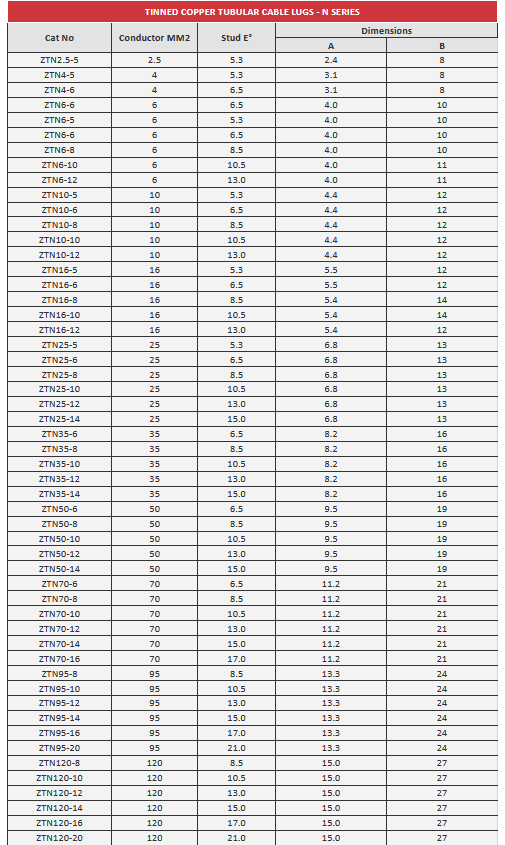 TINNED COPPER TUBULAR CABLE LUGS - N SERIES

| Cat No | Conductor MM2 | Stud E° | Dimensions A | Dimensions B |
|---|---|---|---|---|
| ZTN2.5-5 | 2.5 | 5.3 | 2.4 | 8 |
| ZTN4-5 | 4 | 5.3 | 3.1 | 8 |
| ZTN4-6 | 4 | 6.5 | 3.1 | 8 |
| ZTN6-6 | 6 | 6.5 | 4.0 | 10 |
| ZTN6-5 | 6 | 5.3 | 4.0 | 10 |
| ZTN6-6 | 6 | 6.5 | 4.0 | 10 |
| ZTN6-8 | 6 | 8.5 | 4.0 | 10 |
| ZTN6-10 | 6 | 10.5 | 4.0 | 11 |
| ZTN6-12 | 6 | 13.0 | 4.0 | 11 |
| ZTN10-5 | 10 | 5.3 | 4.4 | 12 |
| ZTN10-6 | 10 | 6.5 | 4.4 | 12 |
| ZTN10-8 | 10 | 8.5 | 4.4 | 12 |
| ZTN10-10 | 10 | 10.5 | 4.4 | 12 |
| ZTN10-12 | 10 | 13.0 | 4.4 | 12 |
| ZTN16-5 | 16 | 5.3 | 5.5 | 12 |
| ZTN16-6 | 16 | 6.5 | 5.5 | 12 |
| ZTN16-8 | 16 | 8.5 | 5.4 | 14 |
| ZTN16-10 | 16 | 10.5 | 5.4 | 14 |
| ZTN16-12 | 16 | 13.0 | 5.4 | 12 |
| ZTN25-5 | 25 | 5.3 | 6.8 | 13 |
| ZTN25-6 | 25 | 6.5 | 6.8 | 13 |
| ZTN25-8 | 25 | 8.5 | 6.8 | 13 |
| ZTN25-10 | 25 | 10.5 | 6.8 | 13 |
| ZTN25-12 | 25 | 13.0 | 6.8 | 13 |
| ZTN25-14 | 25 | 15.0 | 6.8 | 13 |
| ZTN35-6 | 35 | 6.5 | 8.2 | 16 |
| ZTN35-8 | 35 | 8.5 | 8.2 | 16 |
| ZTN35-10 | 35 | 10.5 | 8.2 | 16 |
| ZTN35-12 | 35 | 13.0 | 8.2 | 16 |
| ZTN35-14 | 35 | 15.0 | 8.2 | 16 |
| ZTN50-6 | 50 | 6.5 | 9.5 | 19 |
| ZTN50-8 | 50 | 8.5 | 9.5 | 19 |
| ZTN50-10 | 50 | 10.5 | 9.5 | 19 |
| ZTN50-12 | 50 | 13.0 | 9.5 | 19 |
| ZTN50-14 | 50 | 15.0 | 9.5 | 19 |
| ZTN70-6 | 70 | 6.5 | 11.2 | 21 |
| ZTN70-8 | 70 | 8.5 | 11.2 | 21 |
| ZTN70-10 | 70 | 10.5 | 11.2 | 21 |
| ZTN70-12 | 70 | 13.0 | 11.2 | 21 |
| ZTN70-14 | 70 | 15.0 | 11.2 | 21 |
| ZTN70-16 | 70 | 17.0 | 11.2 | 21 |
| ZTN95-8 | 95 | 8.5 | 13.3 | 24 |
| ZTN95-10 | 95 | 10.5 | 13.3 | 24 |
| ZTN95-12 | 95 | 13.0 | 13.3 | 24 |
| ZTN95-14 | 95 | 15.0 | 13.3 | 24 |
| ZTN95-16 | 95 | 17.0 | 13.3 | 24 |
| ZTN95-20 | 95 | 21.0 | 13.3 | 24 |
| ZTN120-8 | 120 | 8.5 | 15.0 | 27 |
| ZTN120-10 | 120 | 10.5 | 15.0 | 27 |
| ZTN120-12 | 120 | 13.0 | 15.0 | 27 |
| ZTN120-14 | 120 | 15.0 | 15.0 | 27 |
| ZTN120-16 | 120 | 17.0 | 15.0 | 27 |
| ZTN120-20 | 120 | 21.0 | 15.0 | 27 |